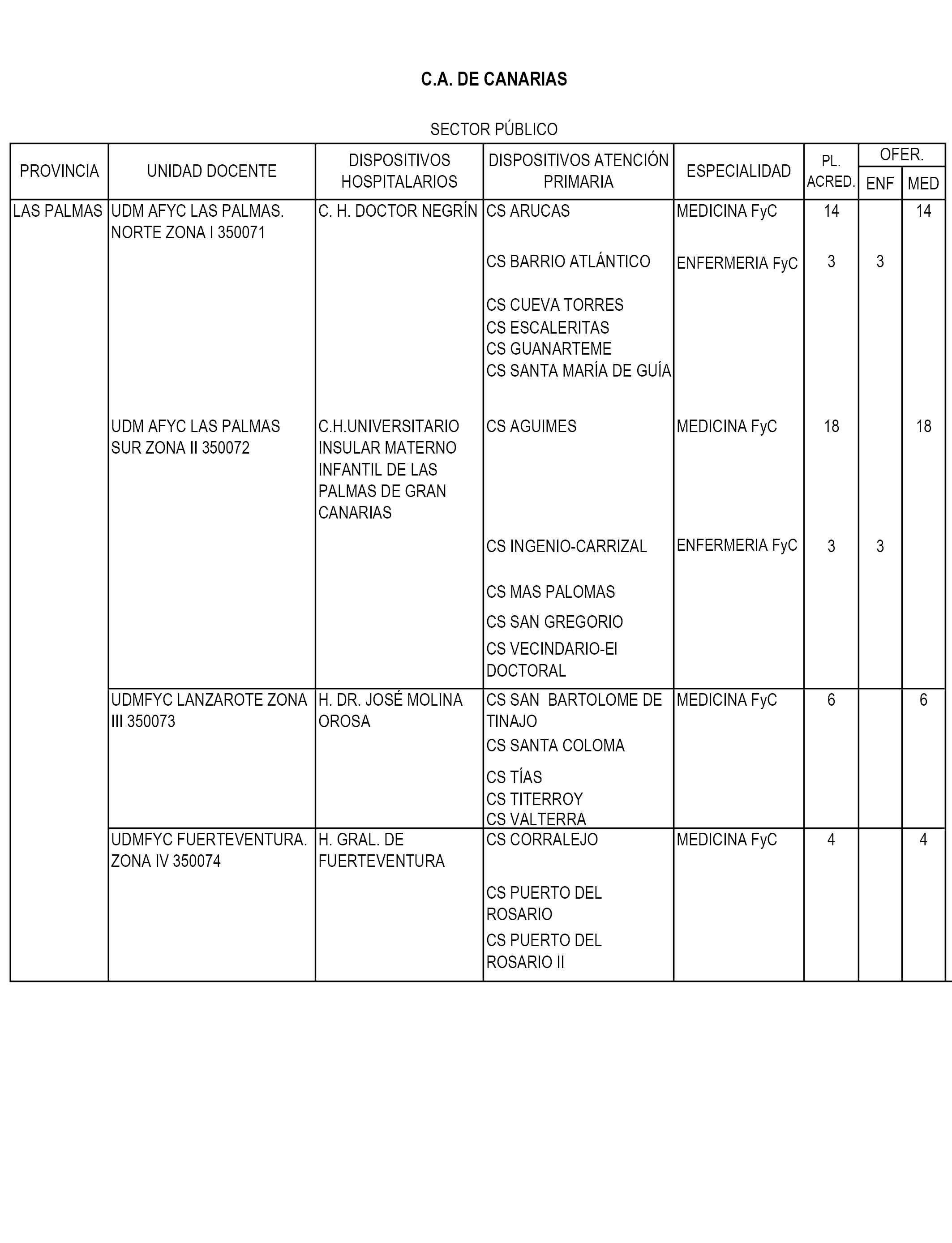 C.A. DE CANARIAS

SECTOR PÚBLICO

| PROVINCIA | UNIDAD DOCENTE | DISPOSITIVOS HOSPITALARIOS | DISPOSITIVOS ATENCIÓN PRIMARIA | ESPECIALIDAD | PL. ACRED. | OFER. ENF | OFER. MED |
|---|---|---|---|---|---|---|---|
| LAS PALMAS | UDM AFYC LAS PALMAS. NORTE ZONA I 350071 | C. H. DOCTOR NEGRÍN | CS ARUCAS | MEDICINA FyC | 14 | | 14 |
| | | | CS BARRIO ATLÁNTICO | ENFERMERIA FyC | 3 | 3 | |
| | | | CS CUEVA TORRES | | | | |
| | | | CS ESCALERITAS | | | | |
| | | | CS GUANARTEME | | | | |
| | | | CS SANTA MARÍA DE GUÍA | | | | |
| | UDM AFYC LAS PALMAS SUR ZONA II 350072 | C.H.UNIVERSITARIO INSULAR MATERNO INFANTIL DE LAS PALMAS DE GRAN CANARIAS | CS AGUIMES | MEDICINA FyC | 18 | | 18 |
| | | | CS INGENIO-CARRIZAL | ENFERMERIA FyC | 3 | 3 | |
| | | | CS MAS PALOMAS | | | | |
| | | | CS SAN GREGORIO | | | | |
| | | | CS VECINDARIO-El DOCTORAL | | | | |
| | UDMFYC LANZAROTE ZONA III 350073 | H. DR. JOSÉ MOLINA OROSA | CS SAN BARTOLOME DE TINAJO | MEDICINA FyC | 6 | | 6 |
| | | | CS SANTA COLOMA | | | | |
| | | | CS TÍAS | | | | |
| | | | CS TITERROY | | | | |
| | | | CS VALTERRA | | | | |
| | UDMFYC FUERTEVENTURA. ZONA IV 350074 | H. GRAL. DE FUERTEVENTURA | CS CORRALEJO | MEDICINA FyC | 4 | | 4 |
| | | | CS PUERTO DEL ROSARIO | | | | |
| | | | CS PUERTO DEL ROSARIO II | | | | |